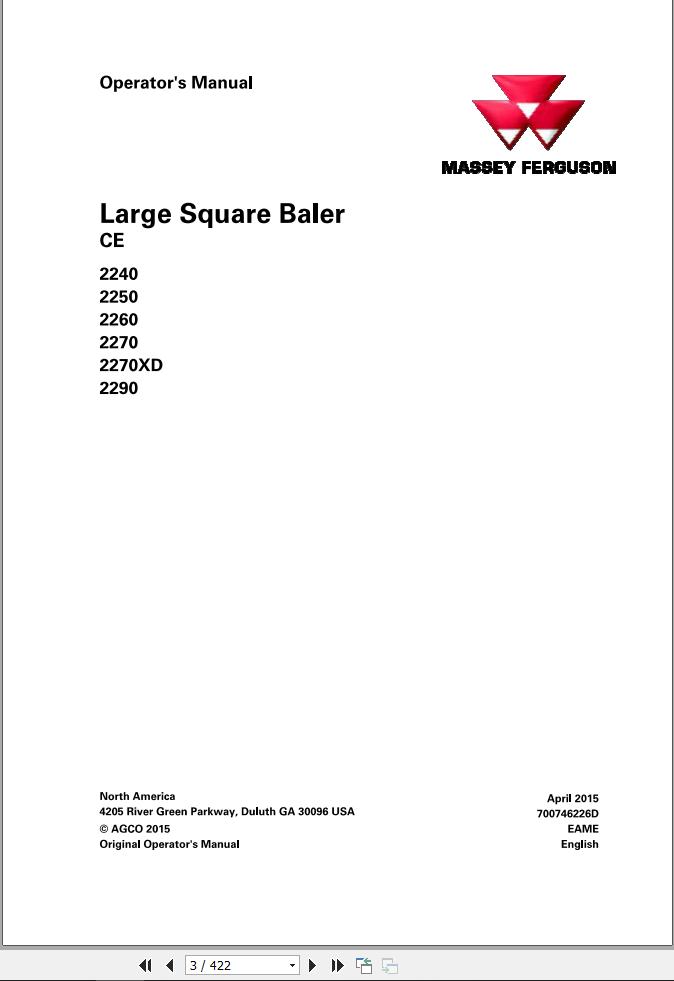 Operator's Manual

MASSEY FERGUSON

Large Square Baler
CE

2240
2250
2260
2270
2270XD
2290

North America
4205 River Green Parkway, Duluth GA 30096 USA
© AGCO 2015
Original Operator's Manual

April 2015
700746226D
EAME
English

3 / 422